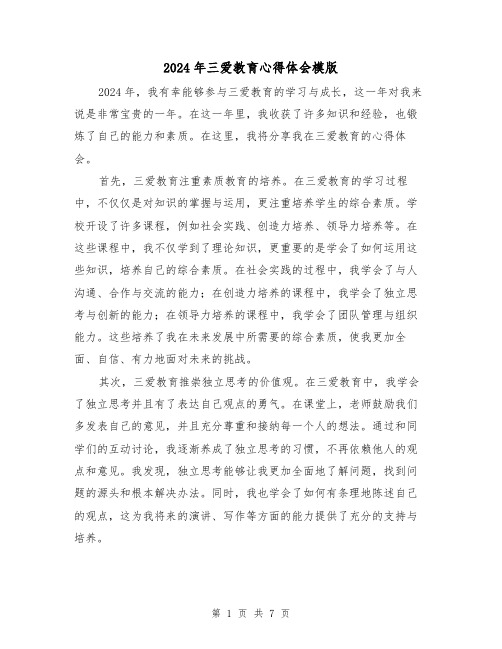 2024年三爱教育心得体会模版

2024年，我有幸能够参与三爱教育的学习与成长，这一年对我来说是非常宝贵的一年。在这一年里，我收获了许多知识和经验，也锻炼了自己的能力和素质。在这里，我将分享我在三爱教育的心得体会。

首先，三爱教育注重素质教育的培养。在三爱教育的学习过程中，不仅仅是对知识的掌握与运用，更注重培养学生的综合素质。学校开设了许多课程，例如社会实践、创造力培养、领导力培养等。在这些课程中，我不仅学到了理论知识，更重要的是学会了如何运用这些知识，培养自己的综合素质。在社会实践的过程中，我学会了与人沟通、合作与交流的能力；在创造力培养的课程中，我学会了独立思考与创新的能力；在领导力培养的课程中，我学会了团队管理与组织能力。这些培养了我在未来发展中所需要的综合素质，使我更加全面、自信、有力地面对未来的挑战。

其次，三爱教育推崇独立思考的价值观。在三爱教育中，我学会了独立思考并且有了表达自己观点的勇气。在课堂上，老师鼓励我们多发表自己的意见，并且充分尊重和接纳每一个人的想法。通过和同学们的互动讨论，我逐渐养成了独立思考的习惯，不再依赖他人的观点和意见。我发现，独立思考能够让我更加全面地了解问题，找到问题的源头和根本解决办法。同时，我也学会了如何有条理地陈述自己的观点，这为我将来的演讲、写作等方面的能力提供了充分的支持与培养。

第 1 页 共 7 页